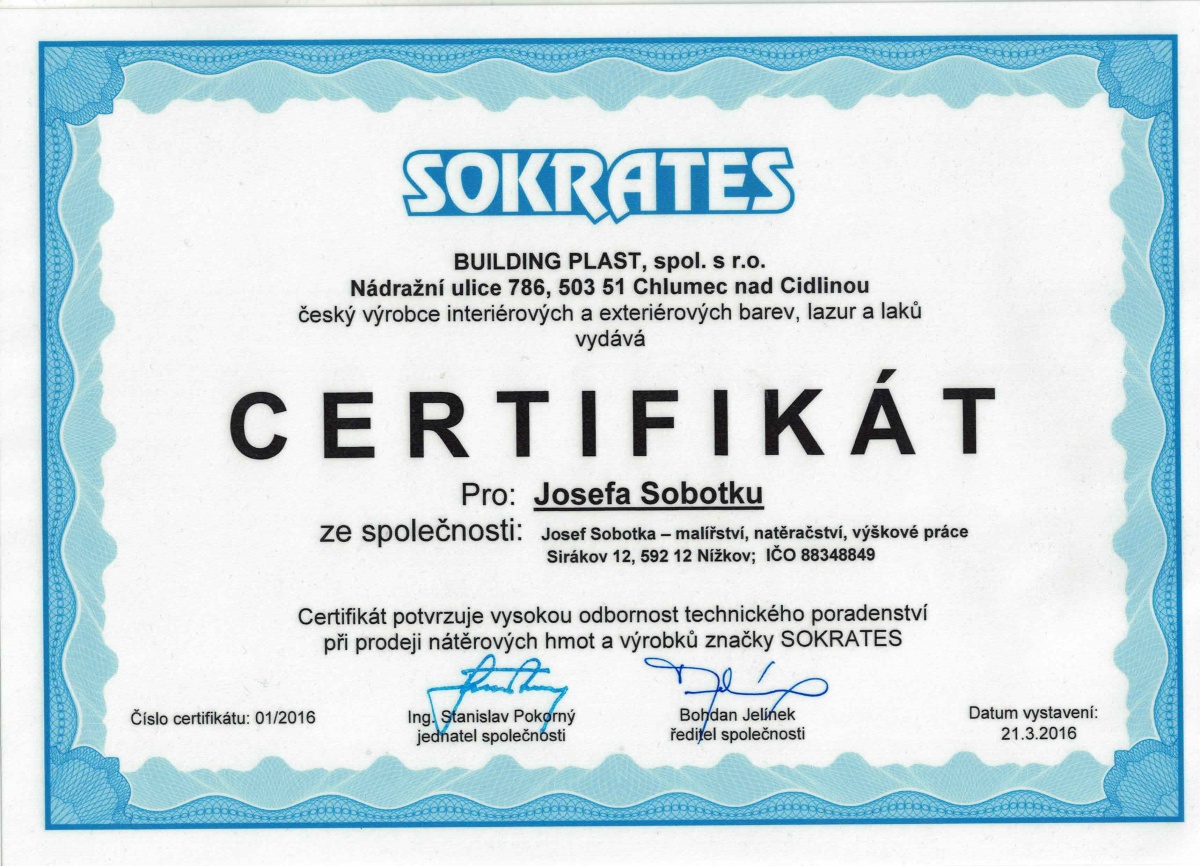 SOKRATES

BUILDING PLAST, spol. s r.o.
Nádražní ulice 786, 503 51 Chlumec nad Cidlinou
český výrobce interiérových a exteriérových barev, lazur a laků
vydává

CERTIFIKÁT

Pro: Josefa Sobotku

ze společnosti: Josef Sobotka – malířství, natěračství, výškové práce
Sirákov 12, 592 12 Nížkov; IČO 88348849

Certifikát potvrzuje vysokou odbornost technického poradenství při prodeji nátěrových hmot a výrobků značky SOKRATES

Číslo certifikátu: 01/2016

Ing. Stanislav Pokorný
jednatel společnosti

Bohdan Jelínek
ředitel společnosti

Datum vystavení:
21.3.2016